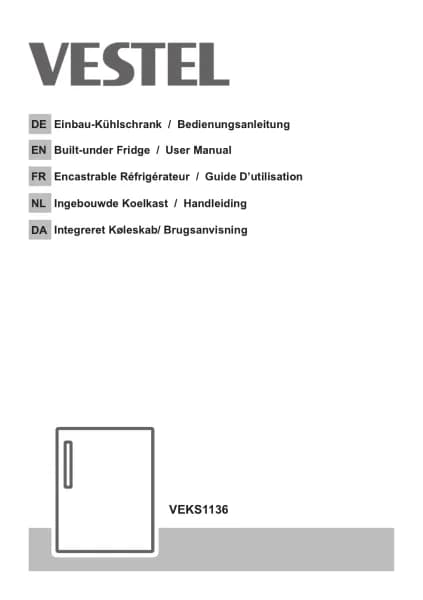 VESTEL

DE Einbau-Kühlschrank / Bedienungsanleitung
EN Built-under Fridge / User Manual
FR Encastrable Réfrigérateur / Guide D'utilisation
NL Ingebouwde Koelkast / Handleiding
DA Integreret Køleskab/ Brugsanvisning

VEKS1136